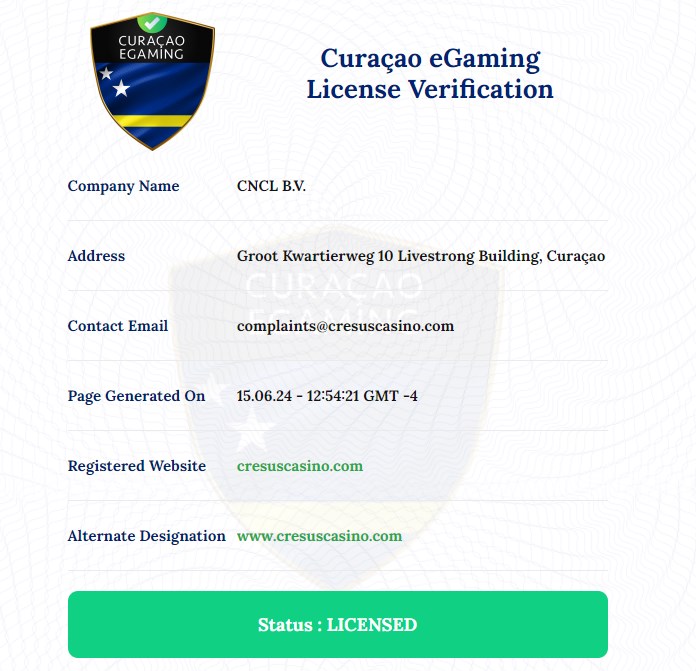 CURAÇAO EGAMING

Curaçao eGaming License Verification

| Company Name | CNCL B.V. |
|---|---|
| Address | Groot Kwartierweg 10 Livestrong Building, Curaçao |
| Contact Email | complaints@cresuscasino.com |
| Page Generated On | 15.06.24 - 12:54:21 GMT -4 |
| Registered Website | cresuscasino.com |
| Alternate Designation | www.cresuscasino.com |

CURAÇAO EGAMING

Status : LICENSED